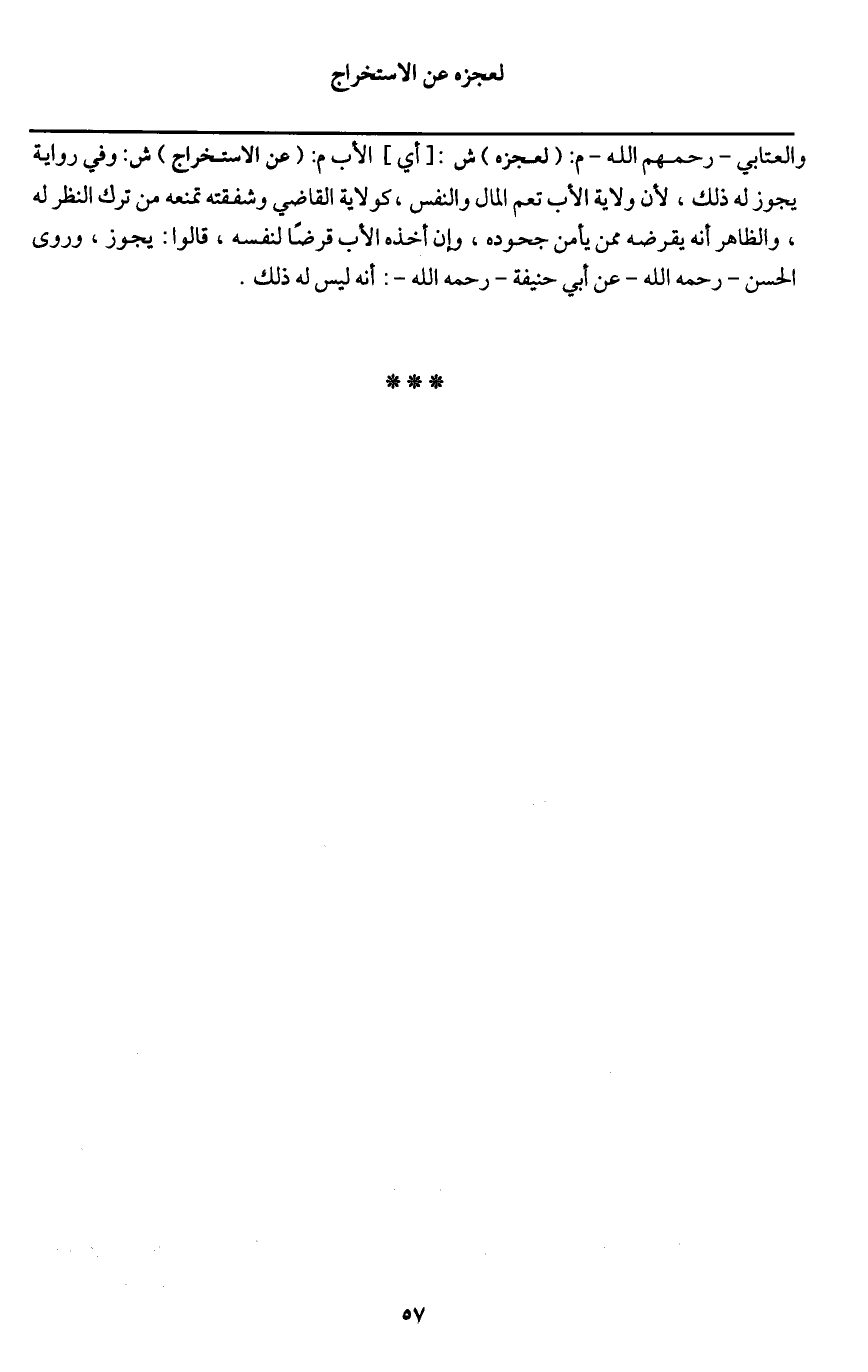 لعجزه عن الاستخراج

والعتابي - رحمهم الله - م: ( لعجزه ) ش : [ أي ] الأب م: ( عن الاستخراج ) ش: وفي رواية يجوز له ذلك ، لأن ولاية الأب تعم المال والنفس ، كولاية القاضي وشفقته تمنعه من ترك النظر له ، والظاهر أنه يقرضه ممن يأمن جحوده ، وإن أخذه الأب قرضًا لنفسه ، قالوا: يجوز ، وروى الحسن - رحمه الله - عن أبي حنيفة - رحمه الله - : أنه ليس له ذلك .

***

٥٧